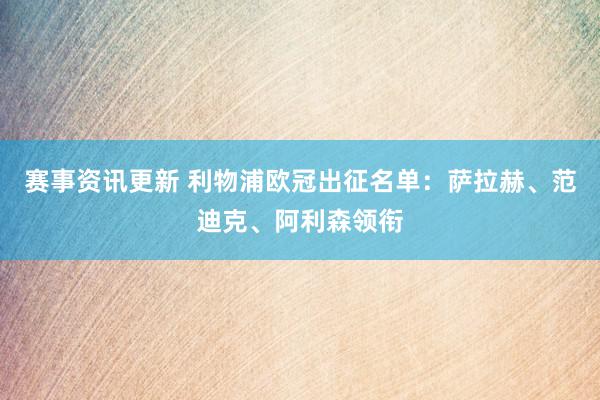 赛事资讯更新 利物浦欧冠出征名单：萨拉赫、范迪克、阿利森领衔